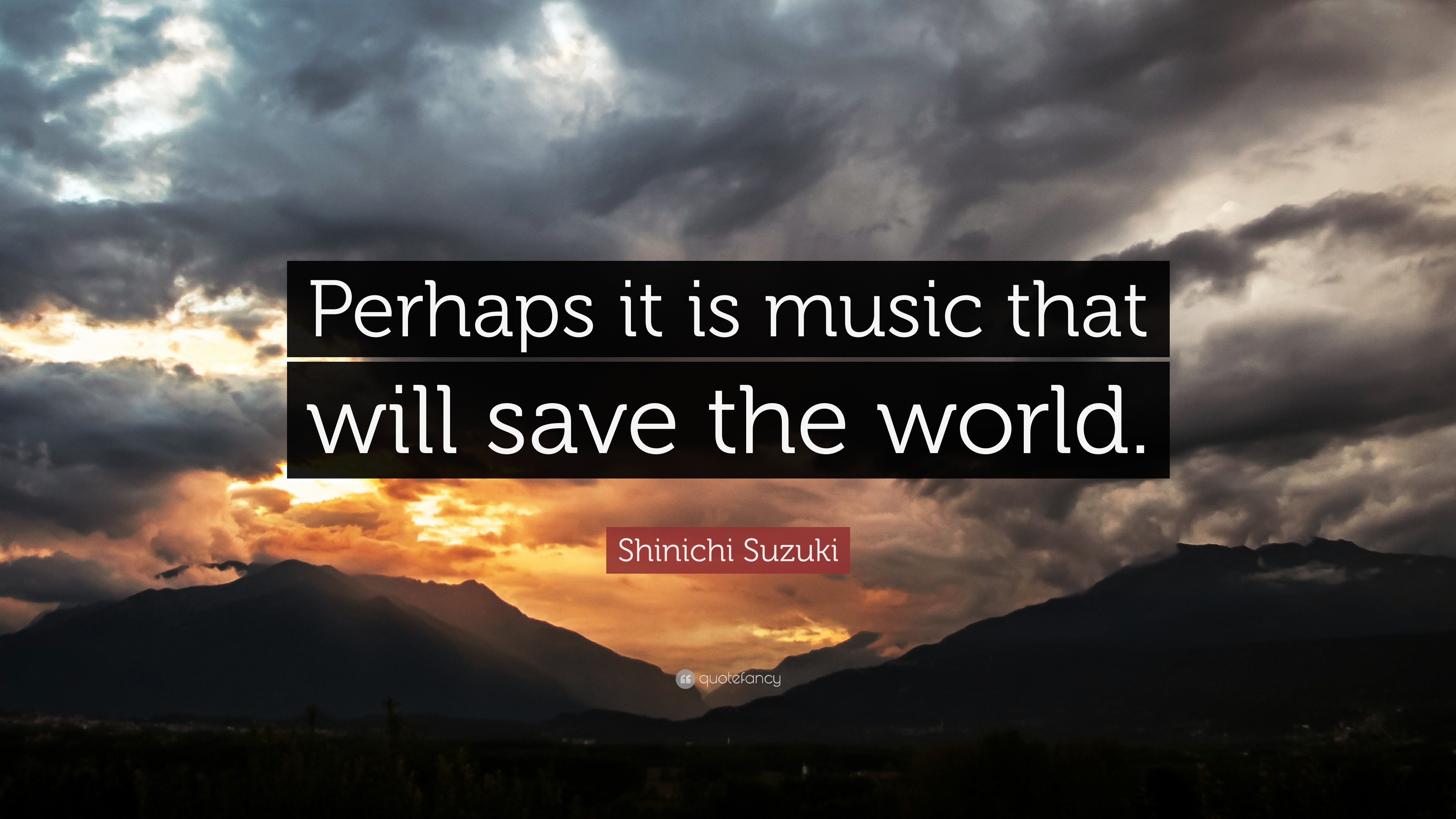 Perhaps it is music that will save the world.

Shinichi Suzuki

quotefancy